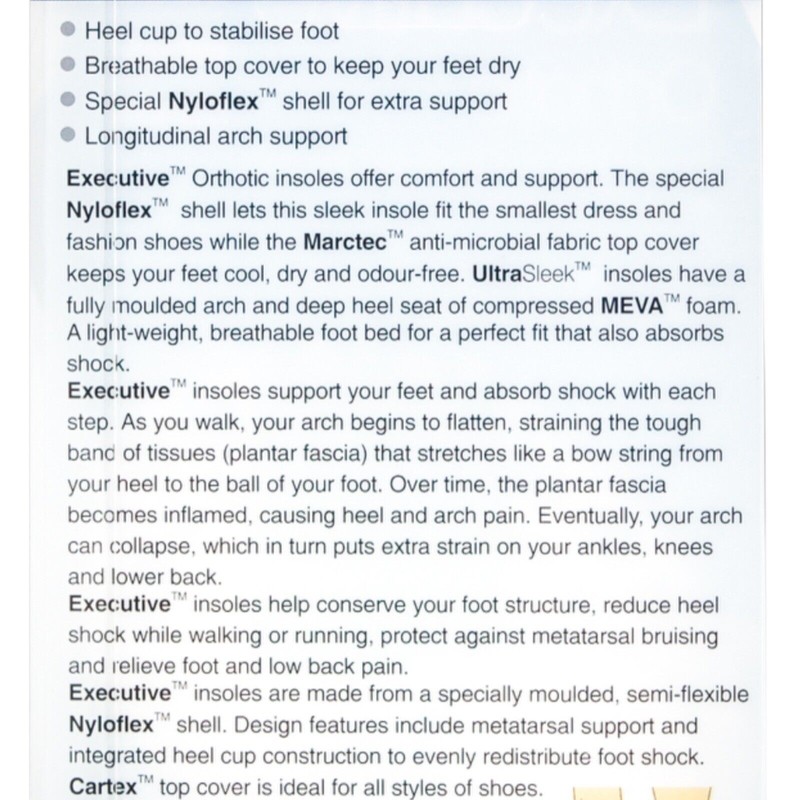 ● Heel cup to stabilise foot
● Breathable top cover to keep your feet dry
● Special Nyloflex™ shell for extra support
● Longitudinal arch support

Executive™ Orthotic insoles offer comfort and support. The special Nyloflex™ shell lets this sleek insole fit the smallest dress and fashion shoes while the Marctec™ anti-microbial fabric top cover keeps your feet cool, dry and odour-free. UltraSleek™ insoles have a fully moulded arch and deep heel seat of compressed MEVA™ foam. A light-weight, breathable foot bed for a perfect fit that also absorbs shock.
Executive™ insoles support your feet and absorb shock with each step. As you walk, your arch begins to flatten, straining the tough band of tissues (plantar fascia) that stretches like a bow string from your heel to the ball of your foot. Over time, the plantar fascia becomes inflamed, causing heel and arch pain. Eventually, your arch can collapse, which in turn puts extra strain on your ankles, knees and lower back.
Executive™ insoles help conserve your foot structure, reduce heel shock while walking or running, protect against metatarsal bruising and relieve foot and low back pain.
Executive™ insoles are made from a specially moulded, semi-flexible Nyloflex™ shell. Design features include metatarsal support and integrated heel cup construction to evenly redistribute foot shock.
Cartex™ top cover is ideal for all styles of shoes.